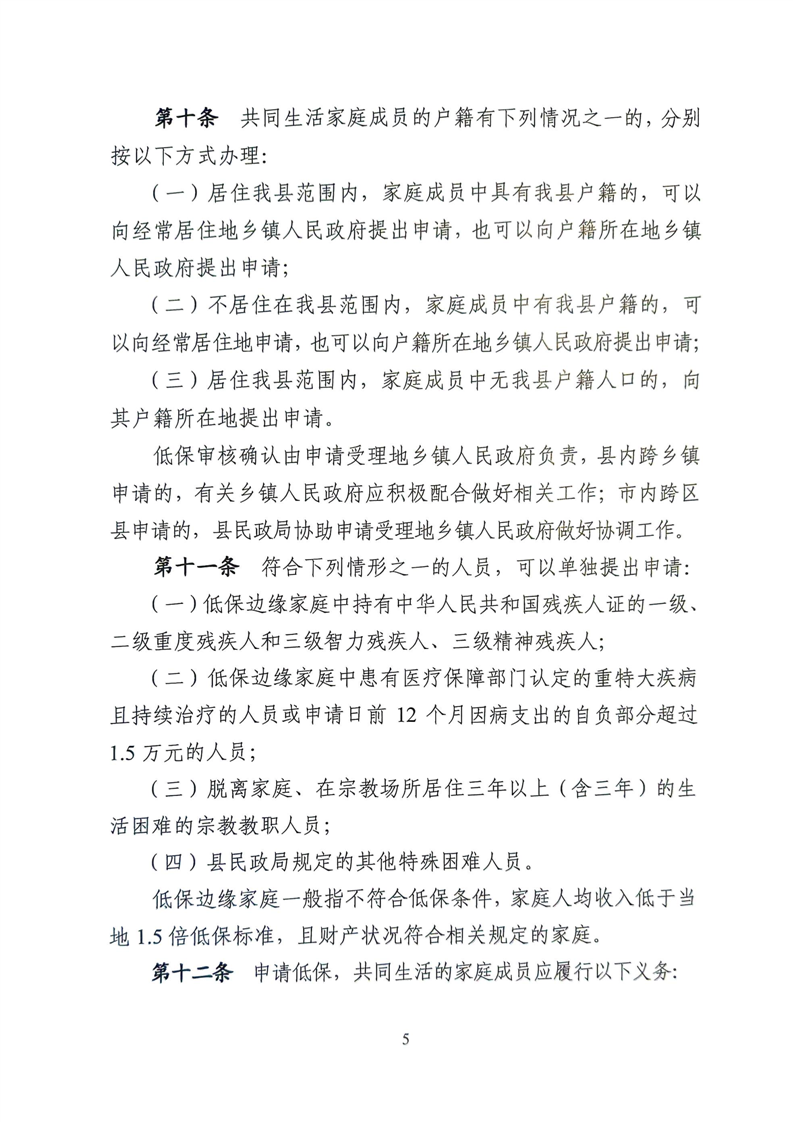 第十条 共同生活家庭成员的户籍有下列情况之一的，分别按以下方式办理：

（一）居住我县范围内，家庭成员中具有我县户籍的，可以向经常居住地乡镇人民政府提出申请，也可以向户籍所在地乡镇人民政府提出申请；

（二）不居住在我县范围内，家庭成员中有我县户籍的，可以向经常居住地申请，也可以向户籍所在地乡镇人民政府提出申请；

（三）居住我县范围内，家庭成员中无我县户籍人口的，向其户籍所在地提出申请。

低保审核确认由申请受理地乡镇人民政府负责，县内跨乡镇申请的，有关乡镇人民政府应积极配合做好相关工作；市内跨区县申请的，县民政局协助申请受理地乡镇人民政府做好协调工作。

第十一条 符合下列情形之一的人员，可以单独提出申请：

（一）低保边缘家庭中持有中华人民共和国残疾人证的一级、二级重度残疾人和三级智力残疾人、三级精神残疾人；

（二）低保边缘家庭中患有医疗保障部门认定的重特大疾病且持续治疗的人员或申请日前12个月因病支出的自负部分超过1.5万元的人员；

（三）脱离家庭、在宗教场所居住三年以上（含三年）的生活困难的宗教教职人员；

（四）县民政局规定的其他特殊困难人员。

低保边缘家庭一般指不符合低保条件，家庭人均收入低于当地1.5倍低保标准，且财产状况符合相关规定的家庭。

第十二条 申请低保，共同生活的家庭成员应履行以下义务：

5